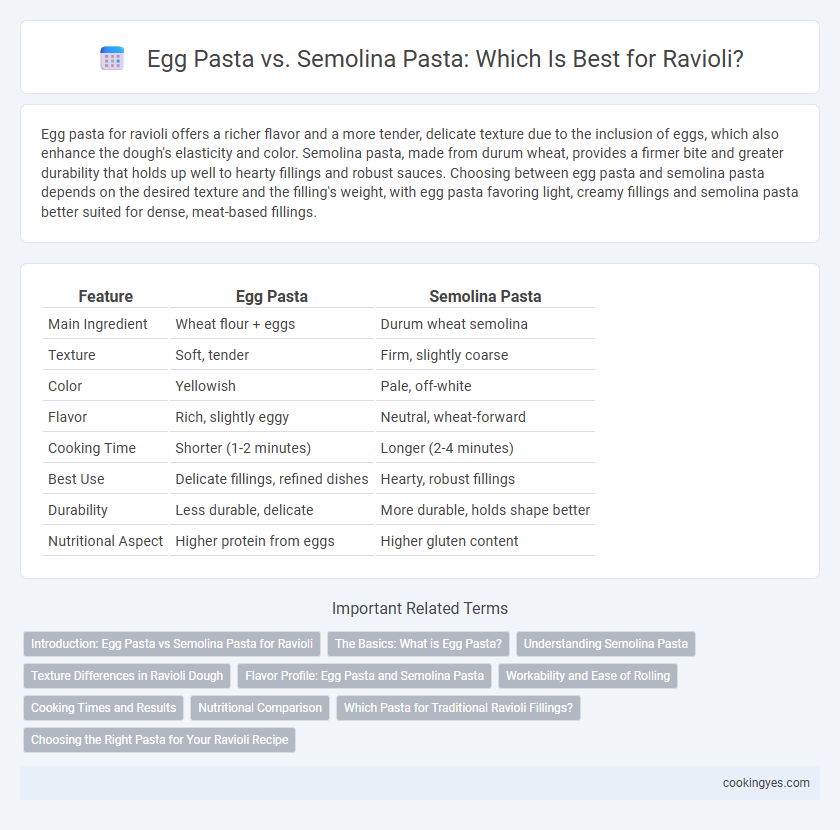 Egg Pasta vs. Semolina Pasta: Which Is Best for Ravioli?

Egg pasta for ravioli offers a richer flavor and a more tender, delicate texture due to the inclusion of eggs, which also enhance the dough's elasticity and color. Semolina pasta, made from durum wheat, provides a firmer bite and greater durability that holds up well to hearty fillings and robust sauces. Choosing between egg pasta and semolina pasta depends on the desired texture and the filling's weight, with egg pasta favoring light, creamy fillings and semolina pasta better suited for dense, meat-based fillings.

| Feature | Egg Pasta | Semolina Pasta |
|---|---|---|
| Main Ingredient | Wheat flour + eggs | Durum wheat semolina |
| Texture | Soft, tender | Firm, slightly coarse |
| Color | Yellowish | Pale, off-white |
| Flavor | Rich, slightly eggy | Neutral, wheat-forward |
| Cooking Time | Shorter (1-2 minutes) | Longer (2-4 minutes) |
| Best Use | Delicate fillings, refined dishes | Hearty, robust fillings |
| Durability | Less durable, delicate | More durable, holds shape better |
| Nutritional Aspect | Higher protein from eggs | Higher gluten content |

Important Related Terms

Introduction: Egg Pasta vs Semolina Pasta for Ravioli
The Basics: What is Egg Pasta?
Understanding Semolina Pasta
Texture Differences in Ravioli Dough
Flavor Profile: Egg Pasta and Semolina Pasta
Workability and Ease of Rolling
Cooking Times and Results
Nutritional Comparison
Which Pasta for Traditional Ravioli Fillings?
Choosing the Right Pasta for Your Ravioli Recipe

cookingyes.com